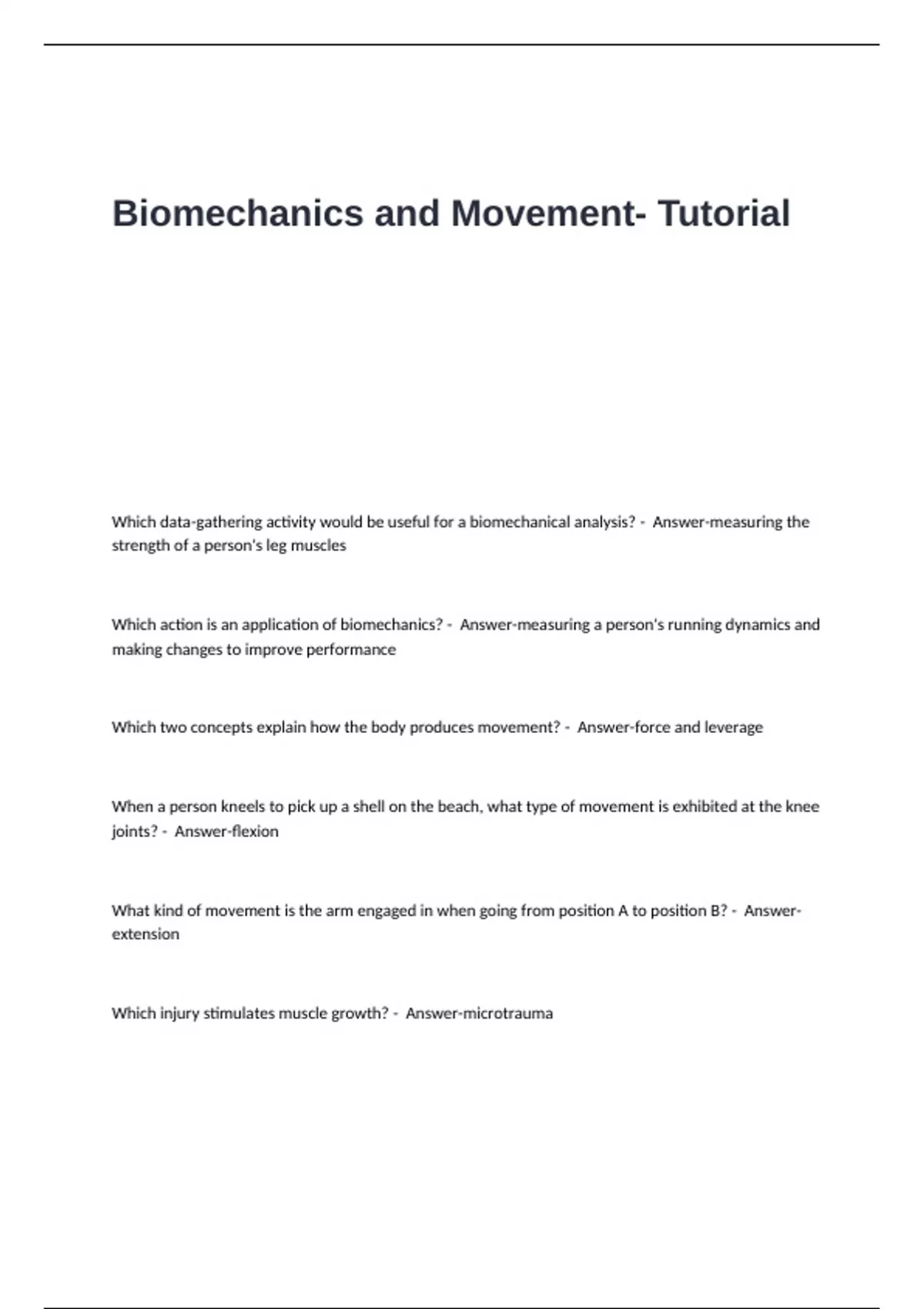 Biomechanics and Movement- Tutorial

Which data-gathering activity would be useful for a biomechanical analysis? - Answer-measuring the strength of a person's leg muscles

Which action is an application of biomechanics? - Answer-measuring a person's running dynamics and making changes to improve performance

Which two concepts explain how the body produces movement? - Answer-force and leverage

When a person kneels to pick up a shell on the beach, what type of movement is exhibited at the knee joints? - Answer-flexion

What kind of movement is the arm engaged in when going from position A to position B? - Answer-extension

Which injury stimulates muscle growth? - Answer-microtrauma